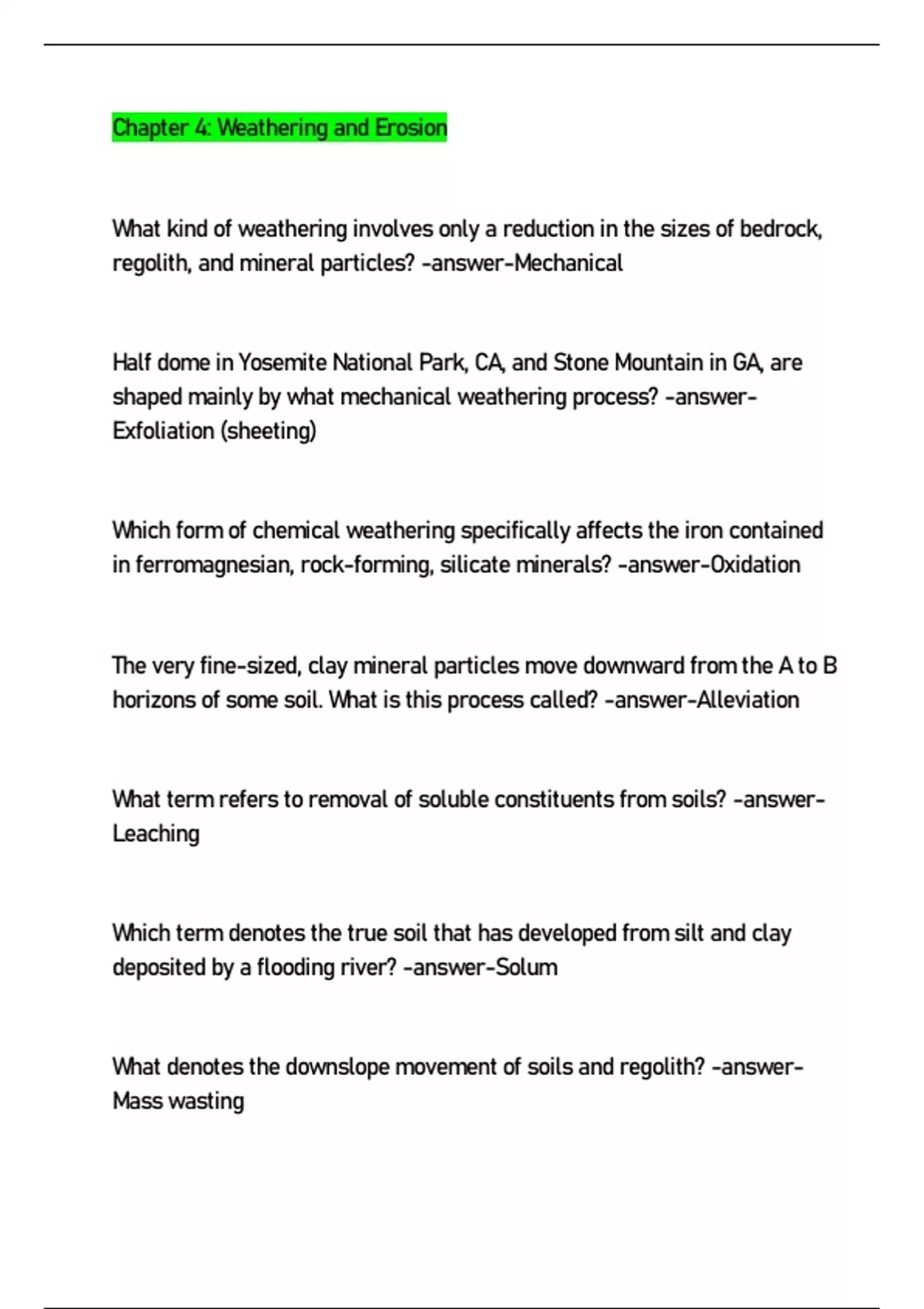 Chapter 4: Weathering and Erosion

What kind of weathering involves only a reduction in the sizes of bedrock, regolith, and mineral particles? -answer-Mechanical

Half dome in Yosemite National Park, CA, and Stone Mountain in GA, are shaped mainly by what mechanical weathering process? -answer-Exfoliation (sheeting)

Which form of chemical weathering specifically affects the iron contained in ferromagnesian, rock-forming, silicate minerals? -answer-Oxidation

The very fine-sized, clay mineral particles move downward from the A to B horizons of some soil. What is this process called? -answer-Alleviation

What term refers to removal of soluble constituents from soils? -answer-Leaching

Which term denotes the true soil that has developed from silt and clay deposited by a flooding river? -answer-Solum

What denotes the downslope movement of soils and regolith? -answer-Mass wasting